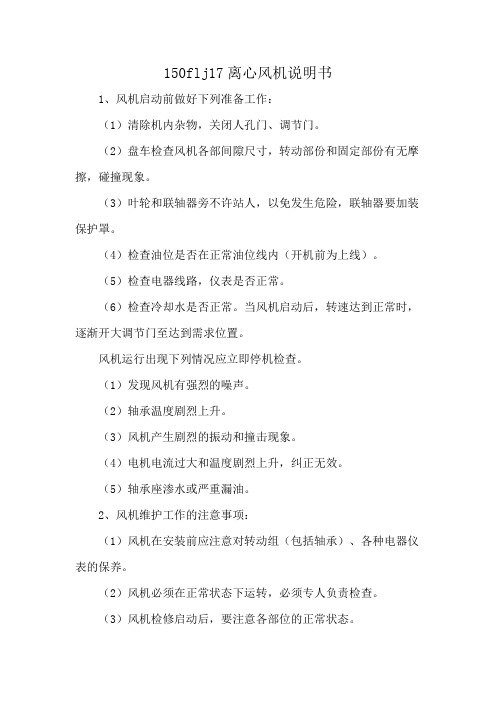 150flj17 离心风机说明书

1、风机启动前做好下列准备工作：

（1）清除机内杂物，关闭人孔门、调节门。

（2）盘车检查风机各部间隙尺寸，转动部份和固定部份有无摩擦，碰撞现象。

（3）叶轮和联轴器旁不许站人，以免发生危险，联轴器要加装保护罩。

（4）检查油位是否在正常油位线内（开机前为上线）。

（5）检查电器线路，仪表是否正常。

（6）检查冷却水是否正常。当风机启动后，转速达到正常时，逐渐开大调节门至达到需求位置。

风机运行出现下列情况应立即停机检查。

（1）发现风机有强烈的噪声。

（2）轴承温度剧烈上升。

（3）风机产生剧烈的振动和撞击现象。

（4）电机电流过大和温度剧烈上升，纠正无效。

（5）轴承座渗水或严重漏油。

2、风机维护工作的注意事项：

（1）风机在安装前应注意对转动组（包括轴承）、各种电器仪表的保养。

（2）风机必须在正常状态下运转，必须专人负责检查。

（3）风机检修启动后，要注意各部位的正常状态。